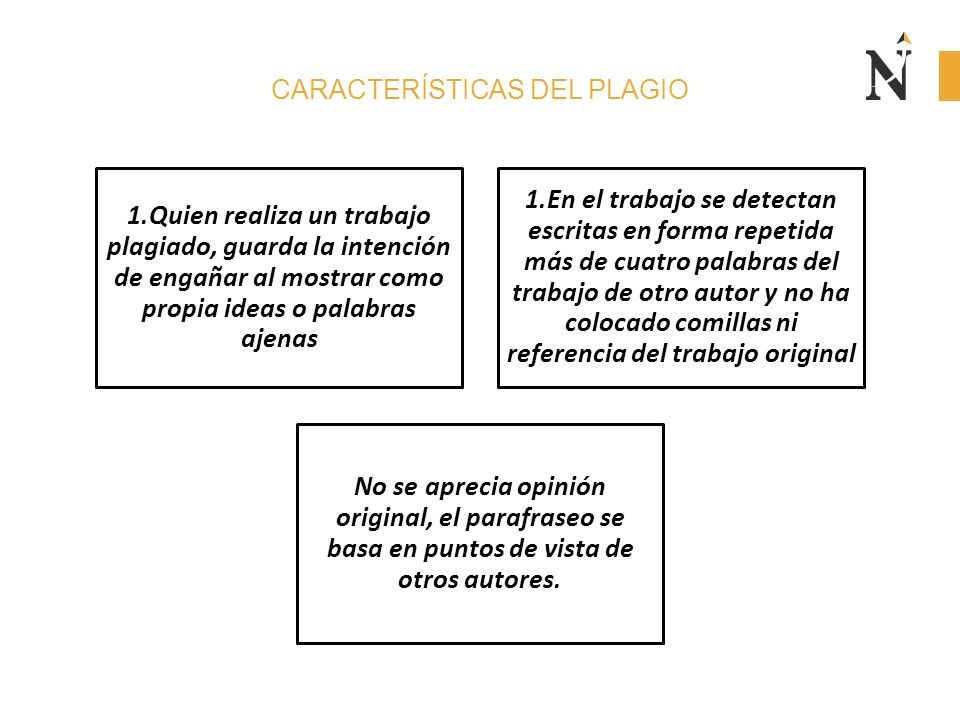 CARACTERÍSTICAS DEL PLAGIO

N

1.Quien realiza un trabajo plagiado, guarda la intención de engañar al mostrar como propia ideas o palabras ajenas

1.En el trabajo se detectan escritas en forma repetida más de cuatro palabras del trabajo de otro autor y no ha colocado comillas ni referencia del trabajo original

No se aprecia opinión original, el parafraseo se basa en puntos de vista de otros autores.